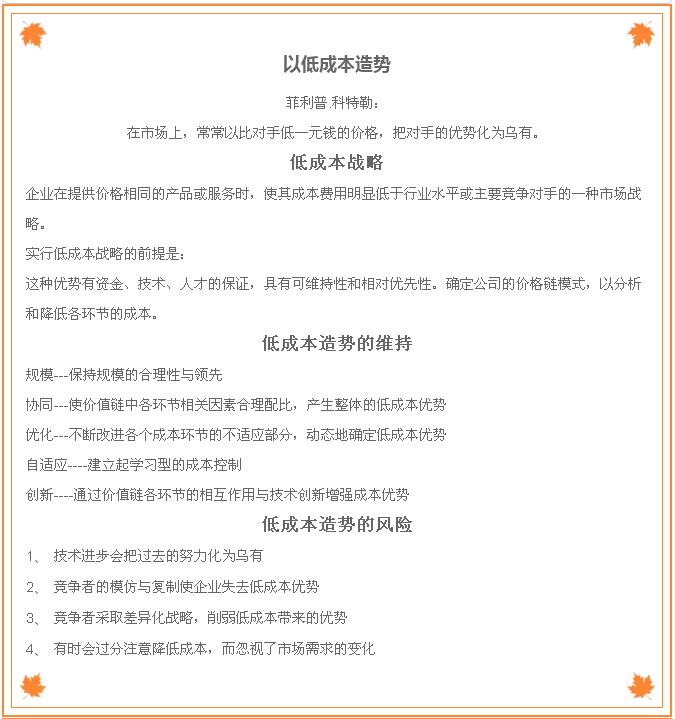 以低成本造势

菲利普.科特勒：

在市场上，常常以比对手低一元钱的价格，把对手的优势化为乌有。

低成本战略

企业在提供价格相同的产品或服务时，使其成本费用明显低于行业水平或主要竞争对手的一种市场战略。

实行低成本战略的前提是：

这种优势有资金、技术、人才的保证，具有可维持性和相对优先性。确定公司的价格链模式，以分析和降低各环节的成本。

低成本造势的维持

规模---保持规模的合理性与领先

协同---使价值链中各环节相关因素合理配比，产生整体的低成本优势

优化---不断改进各个成本环节的不适应部分，动态地确定低成本优势

自适应----建立起学习型的成本控制

创新----通过价值链各环节的相互作用与技术创新增强成本优势

低成本造势的风险

1、 技术进步会把过去的努力化为乌有

2、 竞争者的模仿与复制使企业失去低成本优势

3、 竞争者采取差异化战略，削弱低成本带来的优势

4、 有时会过分注意降低成本，而忽视了市场需求的变化